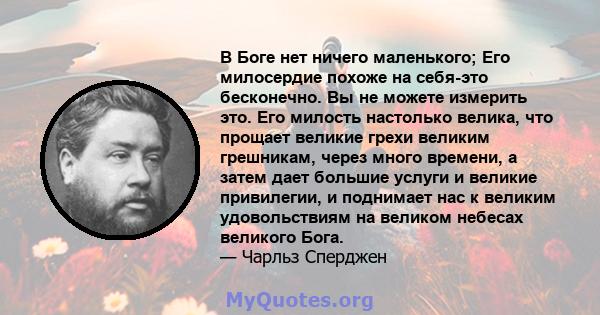 В Боге нет ничего маленького; Его милосердие похоже на себя-это бесконечно. Вы не можете измерить это. Его милость настолько велика, что прощает великие грехи великим грешникам, через много времени, а затем дает большие услуги и великие привилегии, и поднимает нас к великим удовольствиям на великом небесах великого Бога.
— Чарльз Сперджен

MyQuotes.org